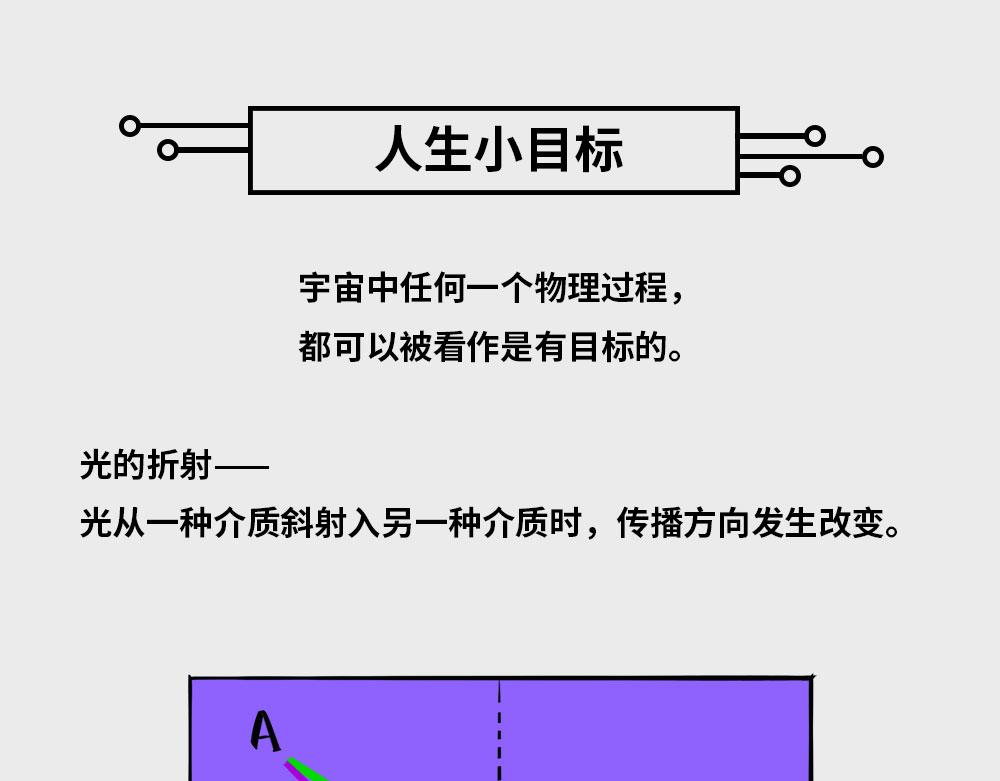 人生小目标

宇宙中任何一个物理过程，
都可以被看作是有目标的。

光的折射——
光从一种介质斜射入另一种介质时，传播方向发生改变。

A